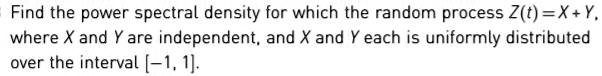 Find the power spectral density for which the random process $Z(t) = X + Y$, where $X$ and $Y$ are independent, and $X$ and $Y$ each is uniformly distributed over the interval $[-1, 1]$.